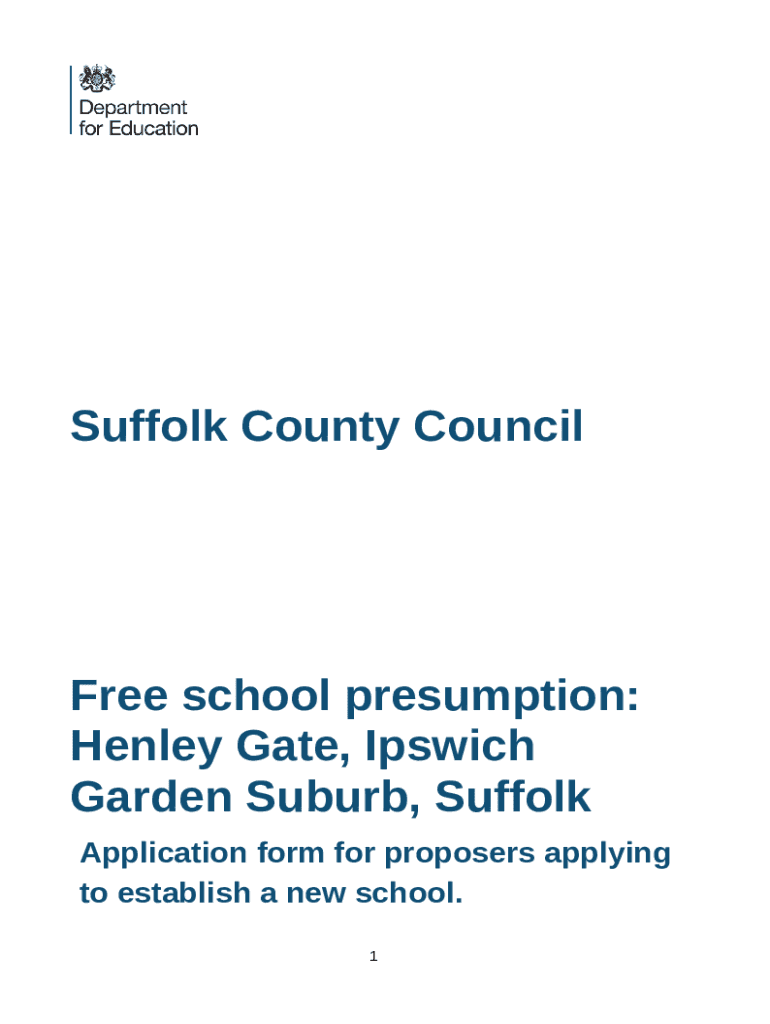 Department for Education

Suffolk County Council

Free school presumption: Henley Gate, Ipswich Garden Suburb, Suffolk

Application form for proposers applying to establish a new school.

1